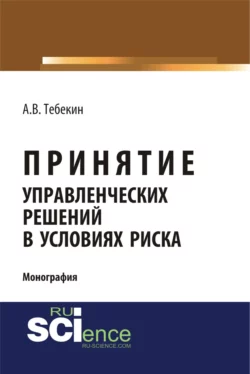 А.В. Тебекин

ПРИНЯТИЕ
УПРАВЛЕНЧЕСКИХ
РЕШЕНИЙ
В УСЛОВИЯХ РИСКА

Монография

RU
SCIence
RU-SCIENCE.COM